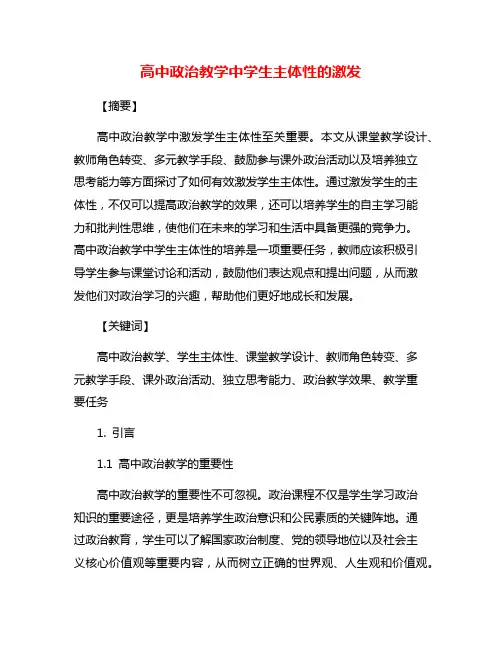 高中政治教学中学生主体性的激发

【摘要】

高中政治教学中激发学生主体性至关重要。本文从课堂教学设计、教师角色转变、多元教学手段、鼓励参与课外政治活动以及培养独立思考能力等方面探讨了如何有效激发学生主体性。通过激发学生的主体性，不仅可以提高政治教学的效果，还可以培养学生的自主学习能力和批判性思维，使他们在未来的学习和生活中具备更强的竞争力。高中政治教学中学生主体性的培养是一项重要任务，教师应该积极引导学生参与课堂讨论和活动，鼓励他们表达观点和提出问题，从而激发他们对政治学习的兴趣，帮助他们更好地成长和发展。

【关键词】

高中政治教学、学生主体性、课堂教学设计、教师角色转变、多元教学手段、课外政治活动、独立思考能力、政治教学效果、教学重要任务

1. 引言

1.1 高中政治教学的重要性

高中政治教学的重要性不可忽视。政治课程不仅是学生学习政治知识的重要途径，更是培养学生政治意识和公民素质的关键阵地。通过政治教育，学生可以了解国家政治制度、党的领导地位以及社会主义核心价值观等重要内容，从而树立正确的世界观、人生观和价值观。